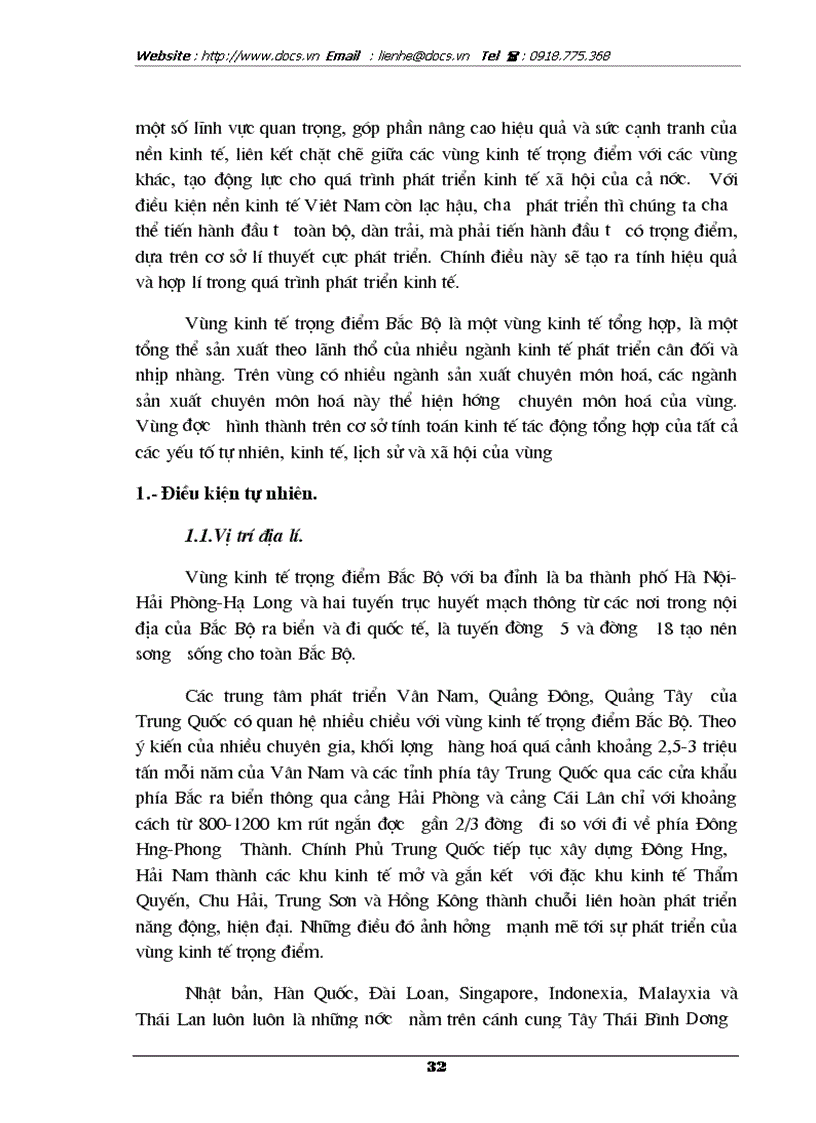 Website : http://www.docs.vn Email : lienhe@docs.vn Tel ☎ : 0918.775.368

một số lĩnh vực quan trọng, góp phần nâng cao hiệu quả và sức cạnh tranh của nền kinh tế, liên kết chặt chẽ giữa các vùng kinh tế trọng điểm với các vùng khác, tạo động lực cho quá trình phát triển kinh tế xã hội của cả nớc. Với điều kiện nền kinh tế Việt Nam còn lạc hậu, cha phát triển thì chúng ta cha thể tiến hành đầu t toàn bộ, dàn trải, mà phải tiến hành đầu t có trọng điểm, dựa trên cơ sở lí thuyết cực phát triển. Chính điều này sẽ tạo ra tính hiệu quả và hợp lí trong quá trình phát triển kinh tế.

Vùng kinh tế trọng điểm Bắc Bộ là một vùng kinh tế tổng hợp, là một tổng thể sản xuất theo lãnh thổ của nhiều ngành kinh tế phát triển cân đối và nhịp nhàng. Trên vùng có nhiều ngành sản xuất chuyên môn hoá, các ngành sản xuất chuyên môn hoá này thể hiện hớng chuyên môn hoá của vùng. Vùng đợc hình thành trên cơ sở tính toán kinh tế tác động tổng hợp của tất cả các yếu tố tự nhiên, kinh tế, lịch sử và xã hội của vùng

1.- Điều kiện tự nhiên.

1.1.Vị trí địa lí.

Vùng kinh tế trọng điểm Bắc Bộ với ba đỉnh là ba thành phố Hà Nội-Hải Phòng-Hạ Long và hai tuyến trục huyết mạch thông từ các nơi trong nội địa của Bắc Bộ ra biển và đi quốc tế, là tuyến đờng 5 và đờng 18 tạo nên sơng sống cho toàn Bắc Bộ.

Các trung tâm phát triển Vân Nam, Quảng Đông, Quảng Tây của Trung Quốc có quan hệ nhiều chiều với vùng kinh tế trọng điểm Bắc Bộ. Theo ý kiến của nhiều chuyên gia, khối lợng hàng hoá quá cảnh khoảng 2,5-3 triệu tấn mỗi năm của Vân Nam và các tỉnh phía tây Trung Quốc qua các cửa khẩu phía Bắc ra biển thông qua cảng Hải Phòng và cảng Cái Lân chỉ với khoảng cách từ 800-1200 km rút ngắn đợc gần 2/3 đờng đi so với đi về phía Đông Hng-Phong Thành. Chính Phủ Trung Quốc tiếp tục xây dựng Đông Hng, Hải Nam thành các khu kinh tế mở và gắn kết với đặc khu kinh tế Thẩm Quyến, Chu Hải, Trung Sơn và Hồng Kông thành chuỗi liên hoàn phát triển năng động, hiện đại. Những điều đó ảnh hởng mạnh mẽ tới sự phát triển của vùng kinh tế trọng điểm.

Nhật bản, Hàn Quốc, Đài Loan, Singapore, Indonexia, Malayxia và Thái Lan luôn luôn là những nớc nằm trên cánh cung Tây Thái Bình Dơng

32